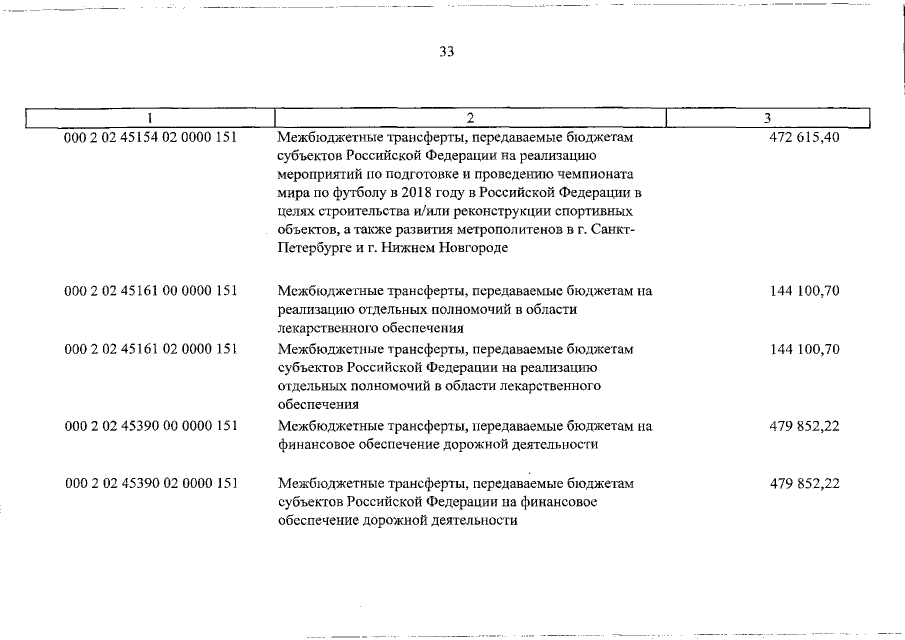 33

| 1 | 2 | 3 |
|---|---|---|
| 000 2 02 45154 02 0000 151 | Межбюджетные трансферты, передаваемые бюджетам субъектов Российской Федерации на реализацию мероприятий по подготовке и проведению чемпионата мира по футболу в 2018 году в Российской Федерации в целях строительства и/или реконструкции спортивных объектов, а также развития метрополитенов в г. Санкт-Петербурге и г. Нижнем Новгороде | 472 615,40 |
| 000 2 02 45161 00 0000 151 | Межбюджетные трансферты, передаваемые бюджетам на реализацию отдельных полномочий в области лекарственного обеспечения | 144 100,70 |
| 000 2 02 45161 02 0000 151 | Межбюджетные трансферты, передаваемые бюджетам субъектов Российской Федерации на реализацию отдельных полномочий в области лекарственного обеспечения | 144 100,70 |
| 000 2 02 45390 00 0000 151 | Межбюджетные трансферты, передаваемые бюджетам на финансовое обеспечение дорожной деятельности | 479 852,22 |
| 000 2 02 45390 02 0000 151 | Межбюджетные трансферты, передаваемые бюджетам субъектов Российской Федерации на финансовое обеспечение дорожной деятельности | 479 852,22 |